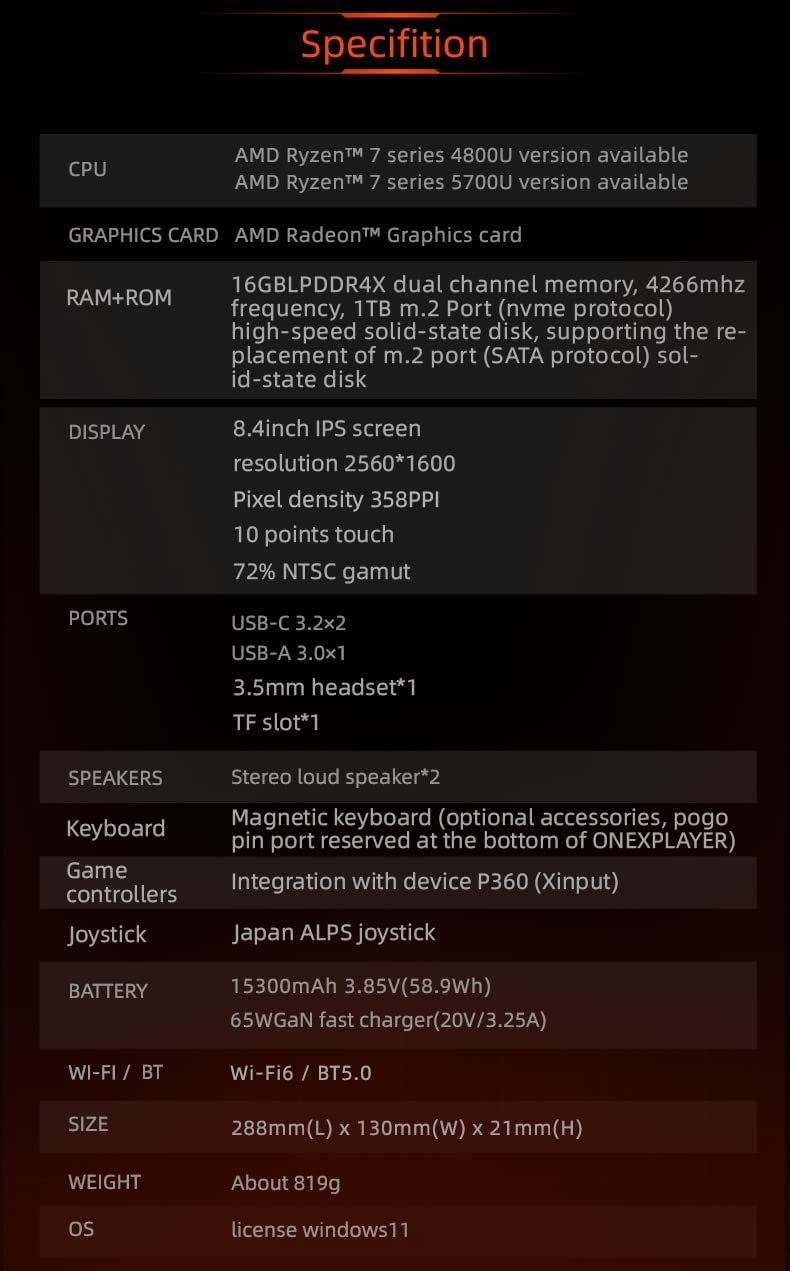 Specifition

| CPU | AMD Ryzen™ 7 series 4800U version available AMD Ryzen™ 7 series 5700U version available |
|---|---|
| GRAPHICS CARD | AMD Radeon™ Graphics card |
| RAM+ROM | 16GBLPDDR4X dual channel memory, 4266mhz frequency, 1TB m.2 Port (nvme protocol) high-speed solid-state disk, supporting the replacement of m.2 port (SATA protocol) solid-state disk |
| DISPLAY | 8.4inch IPS screen resolution 2560*1600 Pixel density 358PPI 10 points touch 72% NTSC gamut |
| PORTS | USB-C 3.2×2 USB-A 3.0×1 3.5mm headset*1 TF slot*1 |
| SPEAKERS | Stereo loud speaker*2 |
| Keyboard | Magnetic keyboard (optional accessories, pogo pin port reserved at the bottom of ONEXPLAYER) |
| Game controllers | Integration with device P360 (Xinput) |
| Joystick | Japan ALPS joystick |
| BATTERY | 15300mAh 3.85V(58.9Wh) 65WGaN fast charger(20V/3.25A) |
| WI-FI / BT | Wi-Fi6 / BT5.0 |
| SIZE | 288mm(L) x 130mm(W) x 21mm(H) |
| WEIGHT | About 819g |
| OS | license windows11 |